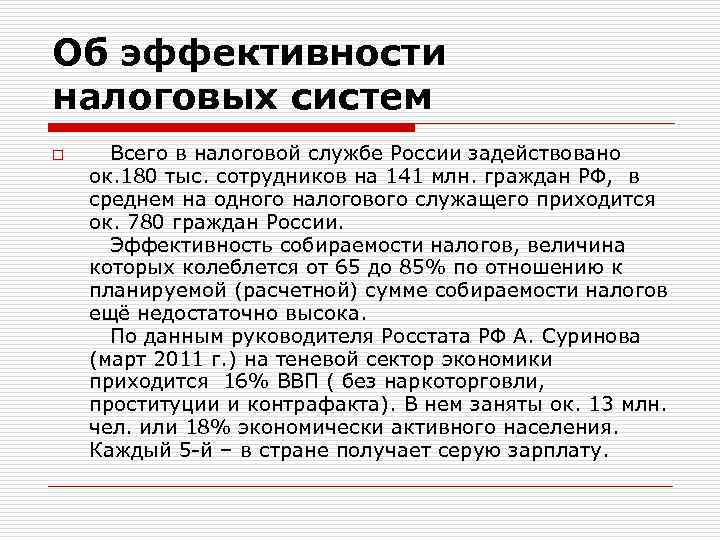 Об эффективности налоговых систем

Всего в налоговой службе России задействовано ок.180 тыс. сотрудников на 141 млн. граждан РФ, в среднем на одного налогового служащего приходится ок. 780 граждан России.

Эффективность собираемости налогов, величина которых колеблется от 65 до 85% по отношению к планируемой (расчетной) сумме собираемости налогов ещё недостаточно высока.

По данным руководителя Росстата РФ А. Суринова (март 2011 г.) на теневой сектор экономики приходится 16% ВВП ( без наркоторговли, проституции и контрафакта). В нем заняты ок. 13 млн. чел. или 18% экономически активного населения. Каждый 5-й – в стране получает серую зарплату.